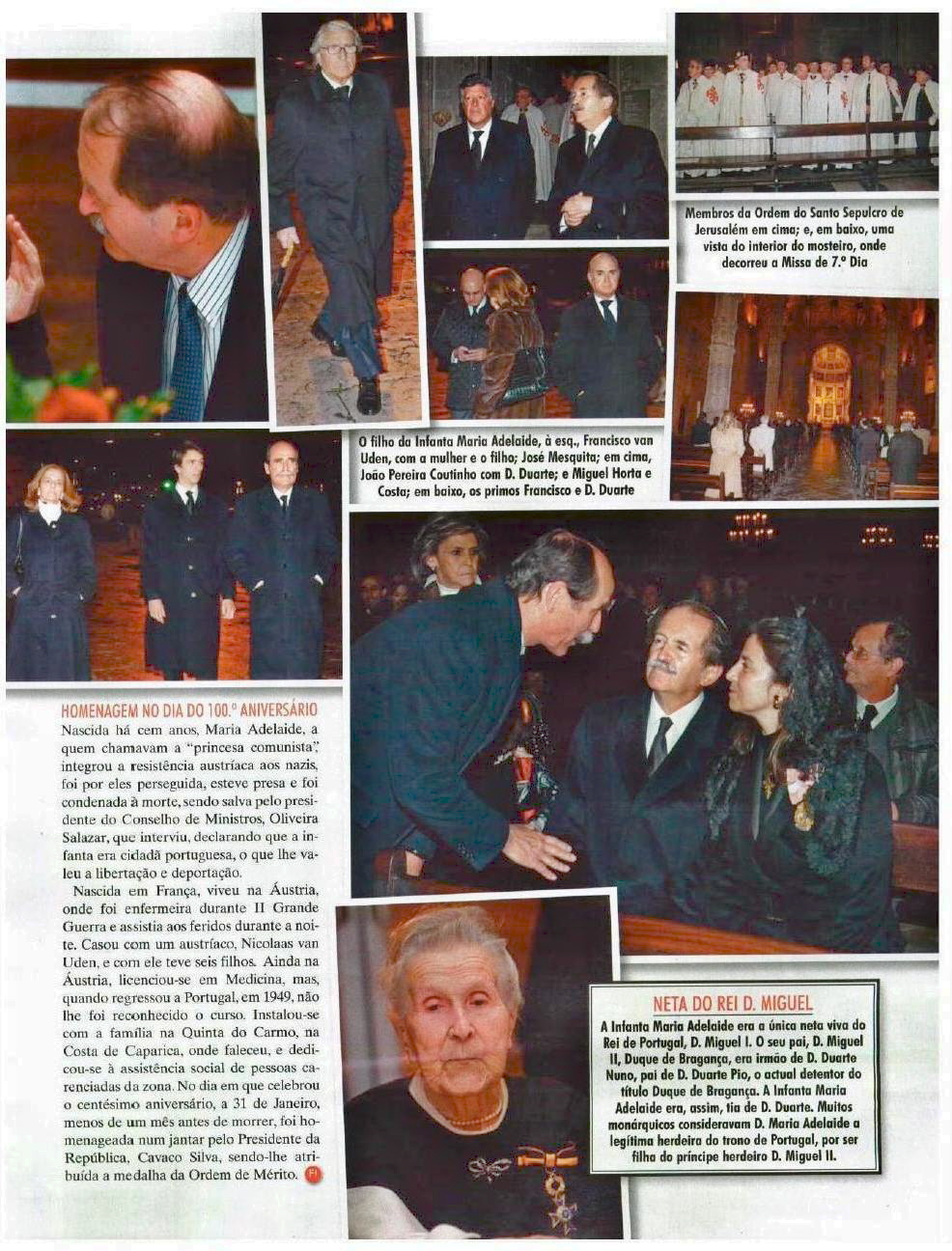 Membros da Ordem do Santo Sepulcro de Jerusalém em cima; e, em baixo, uma vista do interior do mosteiro, onde decorreu a Missa de 7.º Dia

O filho da Infanta Maria Adelaide, à esq., Francisco van Uden, com a mulher e o filho; José Mesquita; em cima, João Pereira Coutinho com D. Duarte; e Miguel Horta e Costa; em baixo, os primos Francisco e D. Duarte

HOMENAGEM NO DIA DO 100.º ANIVERSÁRIO
Nascida há cem anos, Maria Adelaide, a quem chamavam a "princesa comunista", integrou a resistência austríaca aos nazis, foi por eles perseguida, esteve presa e foi condenada à morte, sendo salva pelo presidente do Conselho de Ministros, Oliveira Salazar, que interviu, declarando que a infanta era cidadã portuguesa, o que lhe valeu a libertação e deportação.

Nascida em França, viveu na Áustria, onde foi enfermeira durante II Grande Guerra e assistia aos feridos durante a noite. Casou com um austríaco, Nicolaas van Uden, e com ele teve seis filhos. Ainda na Áustria, licenciou-se em Medicina, mas, quando regressou a Portugal, em 1949, não lhe foi reconhecido o curso. Instalou-se com a família na Quinta do Carmo, na Costa de Caparica, onde faleceu, e dedicou-se à assistência social de pessoas carenciadas da zona. No dia em que celebrou o centésimo aniversário, a 31 de Janeiro, menos de um mês antes de morrer, foi homenageada num jantar pelo Presidente da República, Cavaco Silva, sendo-lhe atribuída a medalha da Ordem de Mérito. FI

NETA DO REI D. MIGUEL
A Infanta Maria Adelaide era a única neta viva do Rei de Portugal, D. Miguel I. O seu pai, D. Miguel II, Duque de Bragança, era irmão de D. Duarte Nuno, pai de D. Duarte Pio, o actual detentor do título Duque de Bragança. A Infanta Maria Adelaide era, assim, tia de D. Duarte. Muitos monárquicos consideravam D. Maria Adelaide a legítima herdeira do trono de Portugal, por ser filha do príncipe herdeiro D. Miguel II.